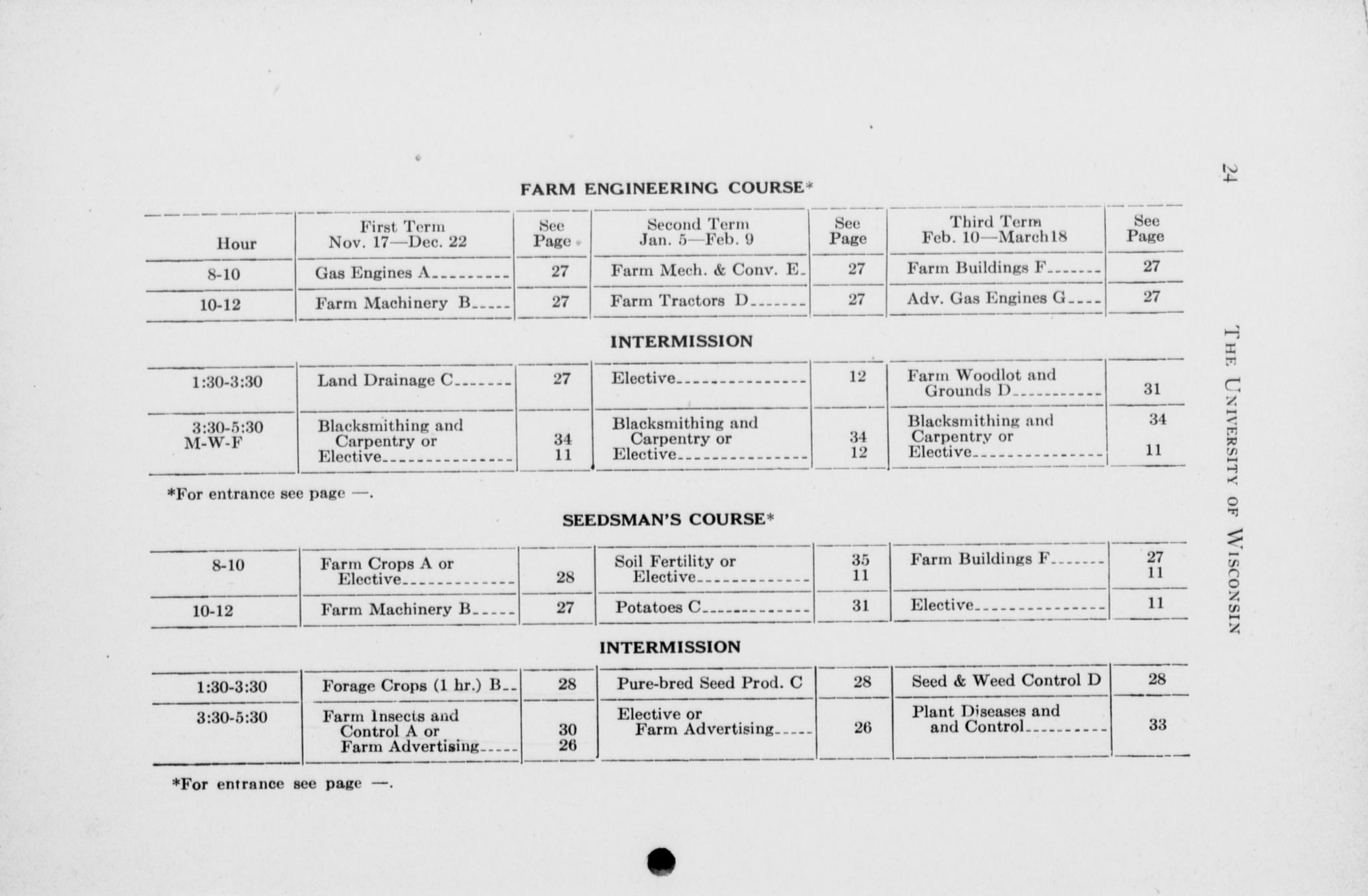 24 THE UNIVERSITY OF WISCONSIN

FARM ENGINEERING COURSE*

| Hour | First Term Nov. 17—Dec. 22 | See Page | Second Term Jan. 5—Feb. 9 | See Page | Third Term Feb. 10—March18 | See Page |
|---|---|---|---|---|---|---|
| 8-10 | Gas Engines A | 27 | Farm Mech. & Conv. E | 27 | Farm Buildings F | 27 |
| 10-12 | Farm Machinery B | 27 | Farm Tractors D | 27 | Adv. Gas Engines G | 27 |

INTERMISSION

| | | | | | | |
|---|---|---|---|---|---|---|
| 1:30-3:30 | Land Drainage C | 27 | Elective | 12 | Farm Woodlot and Grounds D | 31 |
| 3:30-5:30 M-W-F | Blacksmithing and Carpentry or Elective | 34 11 | Blacksmithing and Carpentry or Elective | 34 12 | Blacksmithing and Carpentry or Elective | 34 11 |

*For entrance see page —.

SEEDSMAN'S COURSE*

| | | | | | | |
|---|---|---|---|---|---|---|
| 8-10 | Farm Crops A or Elective | 28 | Soil Fertility or Elective | 35 11 | Farm Buildings F | 27 11 |
| 10-12 | Farm Machinery B | 27 | Potatoes C | 31 | Elective | 11 |

INTERMISSION

| | | | | | | |
|---|---|---|---|---|---|---|
| 1:30-3:30 | Forage Crops (1 hr.) B | 28 | Pure-bred Seed Prod. C | 28 | Seed & Weed Control D | 28 |
| 3:30-5:30 | Farm Insects and Control A or Farm Advertising | 30 26 | Elective or Farm Advertising | 26 | Plant Diseases and and Control | 33 |

*For entrance see page —.